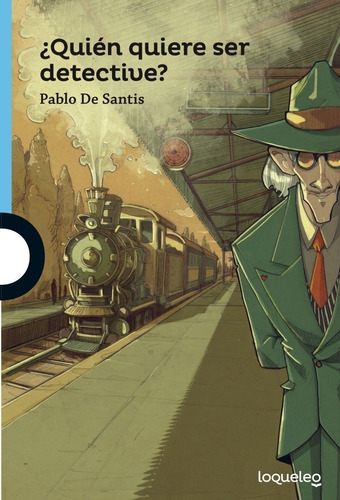 ¿Quién quiere ser detective?

Pablo De Santis

loqueleo